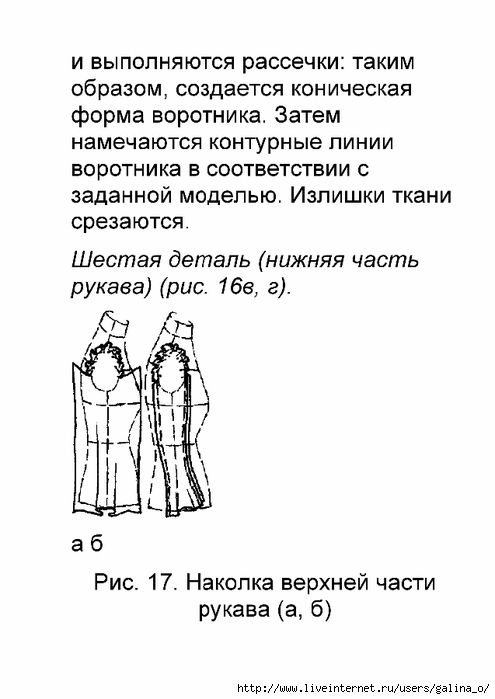 и выполняются рассечки: таким образом, создается коническая форма воротника. Затем намечаются контурные линии воротника в соответствии с заданной моделью. Излишки ткани срезаются.

Шестая деталь (нижняя часть рукава) (рис. 16в, г).

а б

Рис. 17. Наколка верхней части рукава (а, б)

http://www.liveinternet.ru/users/galina_o/